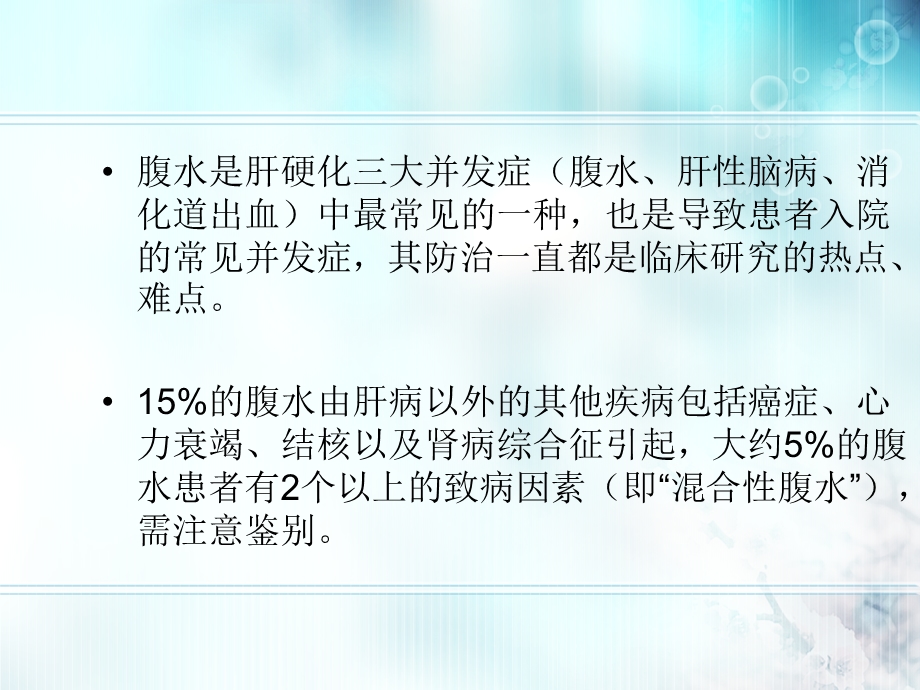 • 腹水是肝硬化三大并发症（腹水、肝性脑病、消化道出血）中最常见的一种，也是导致患者入院的常见并发症，其防治一直都是临床研究的热点、难点。

• 15%的腹水由肝病以外的其他疾病包括癌症、心力衰竭、结核以及肾病综合征引起，大约5%的腹水患者有2个以上的致病因素（即“混合性腹水”），需注意鉴别。